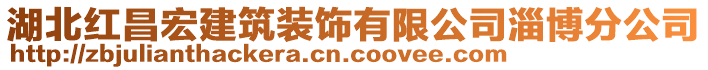 湖北红昌宏建筑装饰有限公司淄博分公司
http://zbjulianthackera.cn.coovee.com